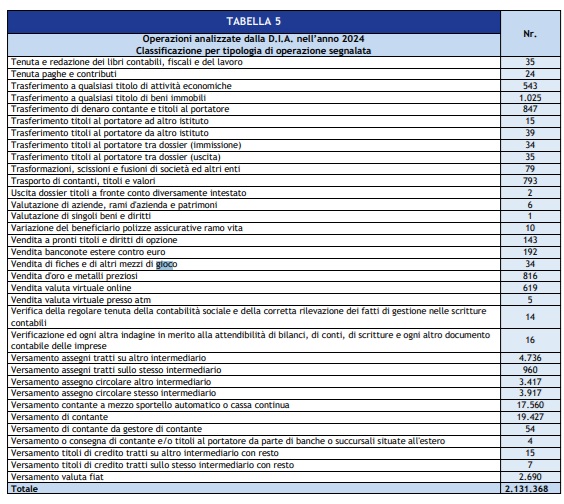 | TABELLA 5 Operazioni analizzate dalla D.I.A. nell'anno 2024 Classificazione per tipologia di operazione segnalata | Nr. |
|---|---|
| Tenuta e redazione dei libri contabili, fiscali e del lavoro | 35 |
| Tenuta paghe e contributi | 24 |
| Trasferimento a qualsiasi titolo di attività economiche | 543 |
| Trasferimento a qualsiasi titolo di beni immobili | 1.025 |
| Trasferimento di denaro contante e titoli al portatore | 847 |
| Trasferimento titoli al portatore ad altro istituto | 15 |
| Trasferimento titoli al portatore da altro istituto | 39 |
| Trasferimento titoli al portatore tra dossier (immissione) | 34 |
| Trasferimento titoli al portatore tra dossier (uscita) | 35 |
| Trasformazioni, scissioni e fusioni di società ed altri enti | 79 |
| Trasporto di contanti, titoli e valori | 793 |
| Uscita dossier titoli a fronte conto diversamente intestato | 2 |
| Valutazione di aziende, rami d'azienda e patrimoni | 6 |
| Valutazione di singoli beni e diritti | 1 |
| Variazione del beneficiario polizze assicurative ramo vita | 10 |
| Vendita a pronti titoli e diritti di opzione | 143 |
| Vendita banconote estere contro euro | 192 |
| Vendita di fiches e di altri mezzi di gioco | 34 |
| Vendita d'oro e metalli preziosi | 816 |
| Vendita valuta virtuale online | 619 |
| Vendita valuta virtuale presso atm | 5 |
| Verifica della regolare tenuta della contabilità sociale e della corretta rilevazione dei fatti di gestione nelle scritture contabili | 14 |
| Verificazione ed ogni altra indagine in merito alla attendibilità di bilanci, di conti, di scritture e ogni altro documento contabile delle imprese | 16 |
| Versamento assegni tratti su altro intermediario | 4.736 |
| Versamento assegni tratti sullo stesso intermediario | 960 |
| Versamento assegno circolare altro intermediario | 3.417 |
| Versamento assegno circolare stesso intermediario | 3.917 |
| Versamento contante a mezzo sportello automatico o cassa continua | 17.560 |
| Versamento di contante | 19.427 |
| Versamento di contante da gestore di contante | 54 |
| Versamento o consegna di contante e/o titoli al portatore da parte di banche o succursali situate all'estero | 4 |
| Versamento titoli di credito tratti su altro intermediario con resto | 15 |
| Versamento titoli di credito tratti sullo stesso intermediario con resto | 7 |
| Versamento valuta fiat | 2.690 |
| Totale | 2.131.368 |